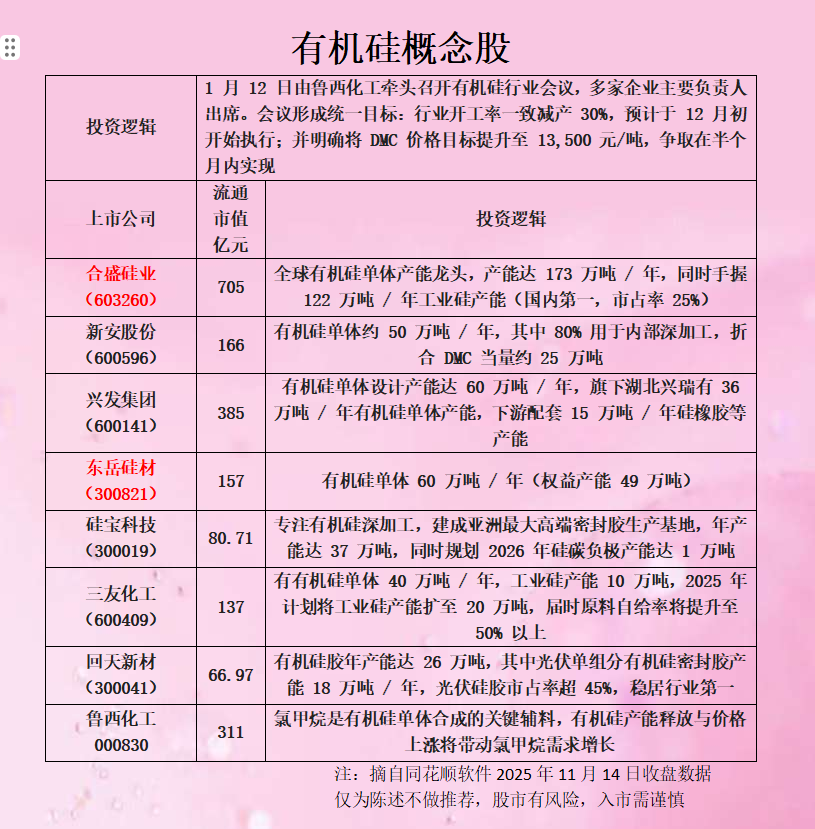 有机硅概念股

| 投资逻辑 | 1 月 12 日由鲁西化工牵头召开有机硅行业会议，多家企业主要负责人出席。会议形成统一目标：行业开工率一致减产 30%，预计于 12 月初开始执行；并明确将 DMC 价格目标提升至 13,500 元/吨，争取在半个月内实现 | |
|---|---|---|
| 上市公司 | 流通市值亿元 | 投资逻辑 |
| 合盛硅业（603260） | 705 | 全球有机硅单体产能龙头，产能达 173 万吨 / 年，同时手握 122 万吨 / 年工业硅产能（国内第一，市占率 25%） |
| 新安股份（600596） | 166 | 有机硅单体约 50 万吨 / 年，其中 80% 用于内部深加工，折合 DMC 当量约 25 万吨 |
| 兴发集团（600141） | 385 | 有机硅单体设计产能达 60 万吨 / 年，旗下湖北兴瑞有 36 万吨 / 年有机硅单体产能，下游配套 15 万吨 / 年硅橡胶等产能 |
| 东岳硅材（300821） | 157 | 有机硅单体 60 万吨 / 年（权益产能 49 万吨） |
| 硅宝科技（300019） | 80.71 | 专注有机硅深加工，建成亚洲最大高端密封胶生产基地，年产能达 37 万吨，同时规划 2026 年硅碳负极产能达 1 万吨 |
| 三友化工（600409） | 137 | 有有机硅单体 40 万吨 / 年，工业硅产能 10 万吨，2025 年计划将工业硅产能扩至 20 万吨，届时原料自给率将提升至 50% 以上 |
| 回天新材（300041） | 66.97 | 有机硅胶年产能达 26 万吨，其中光伏单组分有机硅密封胶产能 18 万吨 / 年，光伏硅胶市占率超 45%，稳居行业第一 |
| 鲁西化工 000830 | 311 | 氯甲烷是有机硅单体合成的关键辅料，有机硅产能释放与价格上涨将带动氯甲烷需求增长 |

注：摘自同花顺软件 2025 年 11 月 14 日收盘数据
仅为陈述不做推荐，股市有风险，入市需谨慎